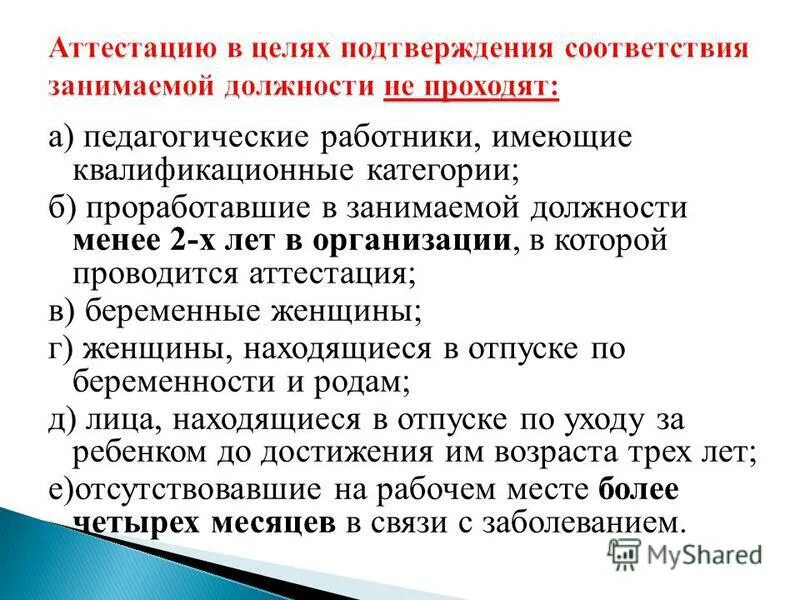 Аттестацию в целях подтверждения соответствия занимаемой должности не проходят:

а) педагогические работники, имеющие квалификационные категории;

б) проработавшие в занимаемой должности менее 2-х лет в организации, в которой проводится аттестация;

в) беременные женщины;

г) женщины, находящиеся в отпуске по беременности и родам;

д) лица, находящиеся в отпуске по уходу за ребенком до достижения им возраста трех лет;

е)отсутствовавшие на рабочем месте более четырех месяцев в связи с заболеванием.

MyShared